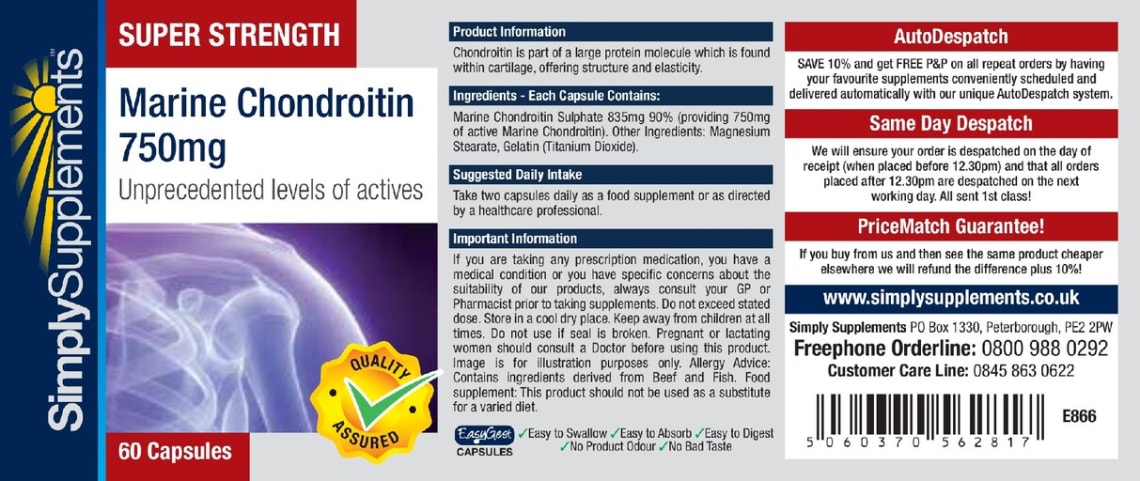 SimplySupplements

SUPER STRENGTH

Marine Chondroitin 750mg

Unprecedented levels of actives

QUALITY ASSURED

60 Capsules

Product Information

Chondroitin is part of a large protein molecule which is found within cartilage, offering structure and elasticity.

Ingredients - Each Capsule Contains:

Marine Chondroitin Sulphate 835mg 90% (providing 750mg of active Marine Chondroitin). Other Ingredients: Magnesium Stearate, Gelatin (Titanium Dioxide).

Suggested Daily Intake

Take two capsules daily as a food supplement or as directed by a healthcare professional.

Important Information

If you are taking any prescription medication, you have a medical condition or you have specific concerns about the suitability of our products, always consult your GP or Pharmacist prior to taking supplements. Do not exceed stated dose. Store in a cool dry place. Keep away from children at all times. Do not use if seal is broken. Pregnant or lactating women should consult a Doctor before using this product. Image is for illustration purposes only. Allergy Advice: Contains ingredients derived from Beef and Fish. Food supplement: This product should not be used as a substitute for a varied diet.

EasyGest CAPSULES ✓Easy to Swallow ✓Easy to Absorb ✓Easy to Digest ✓No Product Odour ✓No Bad Taste

AutoDespatch

SAVE 10% and get FREE P&P on all repeat orders by having your favourite supplements conveniently scheduled and delivered automatically with our unique AutoDespatch system.

Same Day Despatch

We will ensure your order is despatched on the day of receipt (when placed before 12.30pm) and that all orders placed after 12.30pm are despatched on the next working day. All sent 1st class!

PriceMatch Guarantee!

If you buy from us and then see the same product cheaper elsewhere we will refund the difference plus 10%!

www.simplysupplements.co.uk

Simply Supplements PO Box 1330, Peterborough, PE2 2PW

Freephone Orderline: 0800 988 0292

Customer Care Line: 0845 863 0622

E866

5 060370 562817